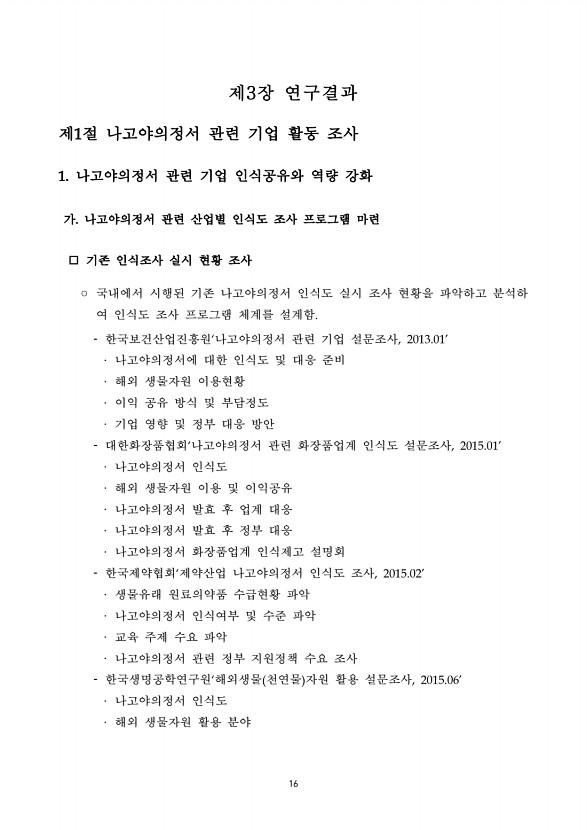 제3장 연구결과

제1절 나고야의정서 관련 기업 활동 조사

1. 나고야의정서 관련 기업 인식공유와 역량 강화

가. 나고야의정서 관련 산업별 인식도 조사 프로그램 마련

□ 기존 인식조사 실시 현황 조사

○ 국내에서 시행된 기존 나고야의정서 인식도 실시 조사 현황을 파악하고 분석하여 인식도 조사 프로그램 체계를 설계함.

- 한국보건산업진흥원'나고야의정서 관련 기업 설문조사, 2013.01'
· 나고야의정서에 대한 인식도 및 대응 준비
· 해외 생물자원 이용현황
· 이익 공유 방식 및 부담정도
· 기업 영향 및 정부 대응 방안
- 대한화장품협회'나고야의정서 관련 화장품업계 인식도 설문조사, 2015.01'
· 나고야의정서 인식도
· 해외 생물자원 이용 및 이익공유
· 나고야의정서 발효 후 업계 대응
· 나고야의정서 발효 후 정부 대응
· 나고야의정서 화장품업계 인식제고 설명회
- 한국제약협회'제약산업 나고야의정서 인식도 조사, 2015.02'
· 생물유래 원료의약품 수급현황 파악
· 나고야의정서 인식여부 및 수준 파악
· 교육 주제 수요 파악
· 나고야의정서 관련 정부 지원정책 수요 조사
- 한국생명공학연구원'해외생물(천연물)자원 활용 설문조사, 2015.06'
· 나고야의정서 인식도
· 해외 생물자원 활용 분야

16